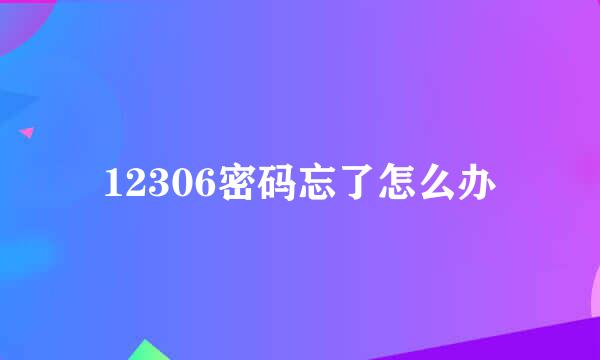 12306密码忘了怎么办